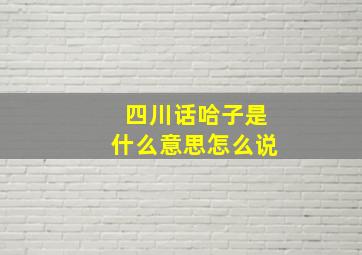 四川话哈子是
什么意思怎么说